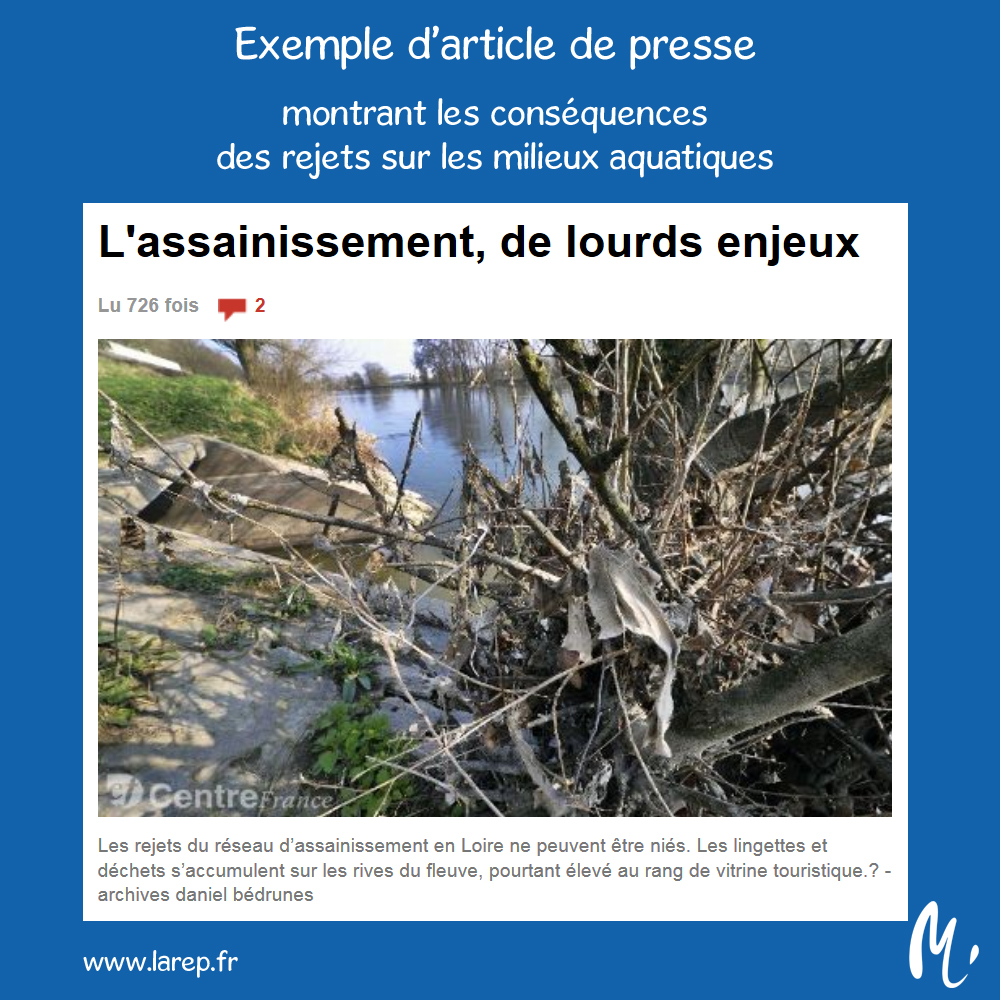 Exemple d'article de presse

montrant les conséquences
des rejets sur les milieux aquatiques

L'assainissement, de lourds enjeux

Lu 726 fois 2

CentreFrance

Les rejets du réseau d'assainissement en Loire ne peuvent être niés. Les lingettes et déchets s'accumulent sur les rives du fleuve, pourtant élevé au rang de vitrine touristique.? - archives daniel bédrunes

www.larep.fr

M